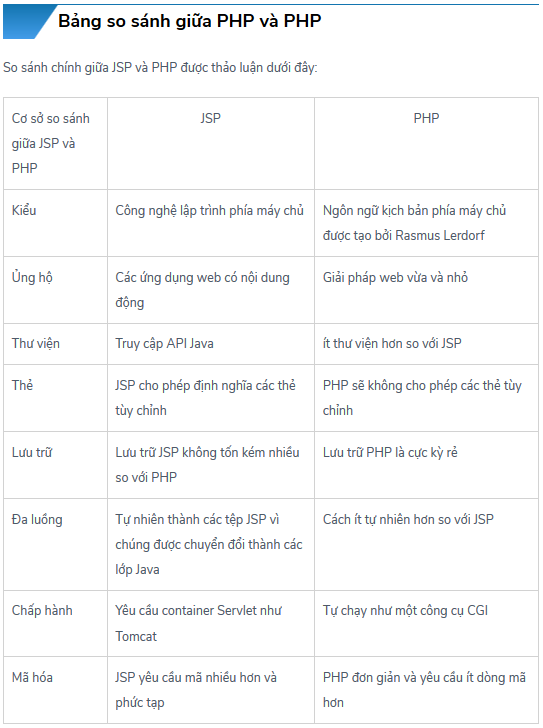 Bảng so sánh giữa PHP và PHP

So sánh chính giữa JSP và PHP được thảo luận dưới đây:

| Cơ sở so sánh giữa JSP và PHP | JSP | PHP |
|---|---|---|
| Kiểu | Công nghệ lập trình phía máy chủ | Ngôn ngữ kịch bản phía máy chủ được tạo bởi Rasmus Lerdorf |
| Ủng hộ | Các ứng dụng web có nội dung động | Giải pháp web vừa và nhỏ |
| Thư viện | Truy cập API Java | ít thư viện hơn so với JSP |
| Thẻ | JSP cho phép định nghĩa các thẻ tùy chỉnh | PHP sẽ không cho phép các thẻ tùy chỉnh |
| Lưu trữ | Lưu trữ JSP không tốn kém nhiều so với PHP | Lưu trữ PHP là cực kỳ rẻ |
| Đa luồng | Tự nhiên thành các tệp JSP vì chúng được chuyển đổi thành các lớp Java | Cách ít tự nhiên hơn so với JSP |
| Chấp hành | Yêu cầu container Servlet như Tomcat | Tự chạy như một công cụ CGI |
| Mã hóa | JSP yêu cầu mã nhiều hơn và phức tạp | PHP đơn giản và yêu cầu ít dòng mã hơn |